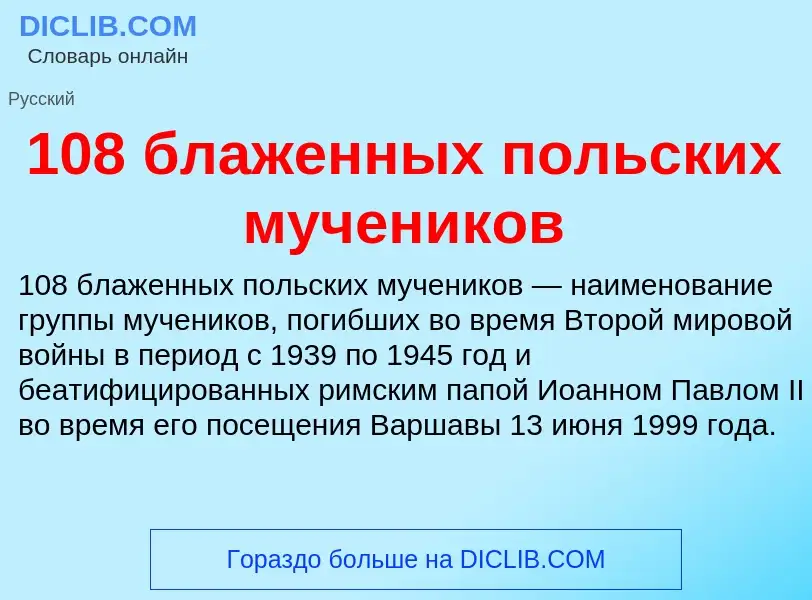 DICLIB.COM
Словарь онлайн

Русский

108 блаженных польских мучеников

108 блаженных польских мучеников — наименование группы мучеников, погибших во время Второй мировой войны в период с 1939 по 1945 год и беатифицированных римским папой Иоанном Павлом II во время его посещения Варшавы 13 июня 1999 года.

Гораздо больше на DICLIB.COM